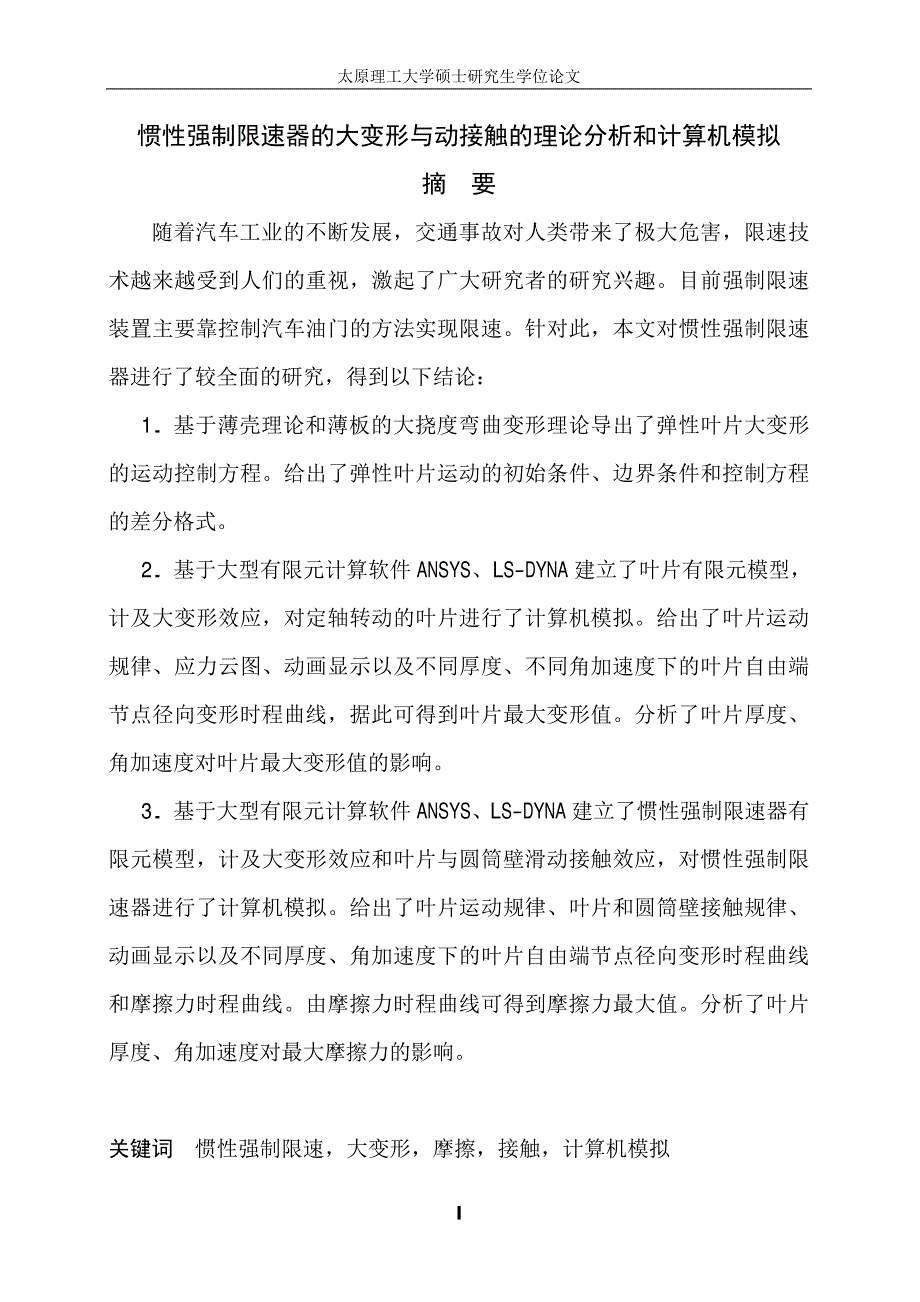 太原理工大学硕士研究生学位论文

惯性强制限速器的大变形与动接触的理论分析和计算机模拟

摘　要

随着汽车工业的不断发展，交通事故对人类带来了极大危害，限速技术越来越受到人们的重视，激起了广大研究者的研究兴趣。目前强制限速装置主要靠控制汽车油门的方法实现限速。针对此，本文对惯性强制限速器进行了较全面的研究，得到以下结论：

1．基于薄壳理论和薄板的大挠度弯曲变形理论导出了弹性叶片大变形的运动控制方程。给出了弹性叶片运动的初始条件、边界条件和控制方程的差分格式。

2．基于大型有限元计算软件 ANSYS、LS-DYNA 建立了叶片有限元模型，计及大变形效应，对定轴转动的叶片进行了计算机模拟。给出了叶片运动规律、应力云图、动画显示以及不同厚度、不同角加速度下的叶片自由端节点径向变形时程曲线，据此可得到叶片最大变形值。分析了叶片厚度、角加速度对叶片最大变形值的影响。

3．基于大型有限元计算软件 ANSYS、LS-DYNA 建立了惯性强制限速器有限元模型，计及大变形效应和叶片与圆筒壁滑动接触效应，对惯性强制限速器进行了计算机模拟。给出了叶片运动规律、叶片和圆筒壁接触规律、动画显示以及不同厚度、角加速度下的叶片自由端节点径向变形时程曲线和摩擦力时程曲线。由摩擦力时程曲线可得到摩擦力最大值。分析了叶片厚度、角加速度对最大摩擦力的影响。

关键词　惯性强制限速，大变形，摩擦，接触，计算机模拟

I